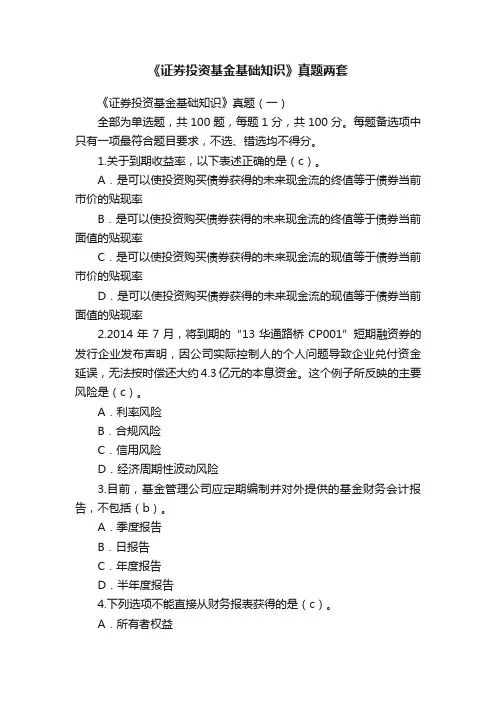 《证券投资基金基础知识》真题两套

《证券投资基金基础知识》真题（一）

全部为单选题，共 100 题，每题 1 分，共 100 分。每题备选项中只有一项最符合题目要求，不选、错选均不得分。

1.关于到期收益率，以下表述正确的是（c）。

A．是可以使投资购买债券获得的未来现金流的终值等于债券当前市价的贴现率

B．是可以使投资购买债券获得的未来现金流的终值等于债券当前面值的贴现率

C．是可以使投资购买债券获得的未来现金流的现值等于债券当前市价的贴现率

D．是可以使投资购买债券获得的未来现金流的现值等于债券当前面值的贴现率

2.2014 年 7 月，将到期的“13 华通路桥 CP001”短期融资券的发行企业发布声明，因公司实际控制人的个人问题导致企业兑付资金延误，无法按时偿还大约 4.3 亿元的本息资金。这个例子所反映的主要风险是（c）。

A．利率风险

B．合规风险

C．信用风险

D．经济周期性波动风险

3.目前，基金管理公司应定期编制并对外提供的基金财务会计报告，不包括（b）。

A．季度报告

B．日报告

C．年度报告

D．半年度报告

4.下列选项不能直接从财务报表获得的是（c）。

A．所有者权益